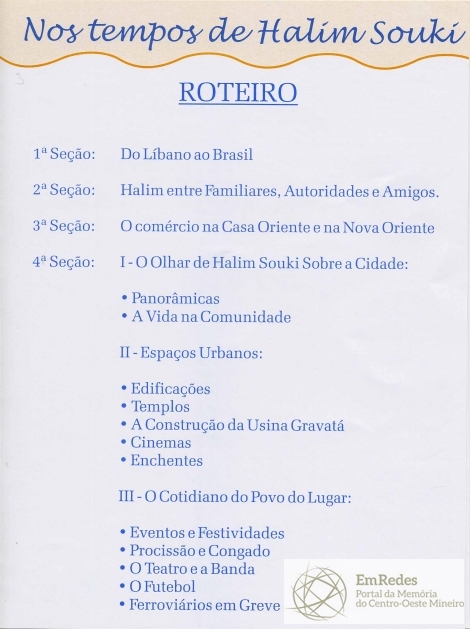 Nos tempos de Halim Souki

3

ROTEIRO

1ª Seção: Do Líbano ao Brasil

2ª Seção: Halim entre Familiares, Autoridades e Amigos.

3ª Seção: O comércio na Casa Oriente e na Nova Oriente

4ª Seção: I - O Olhar de Halim Souki Sobre a Cidade:

• Panorâmicas
• A Vida na Comunidade

II - Espaços Urbanos:

• Edificações
• Templos
• A Construção da Usina Gravatá
• Cinemas
• Enchentes

III - O Cotidiano do Povo do Lugar:

• Eventos e Festividades
• Procissão e Congado
• O Teatro e a Banda
• O Futebol
• Ferroviários em Greve

EmRedes
Portal da Memória do Centro-Oeste Mineiro